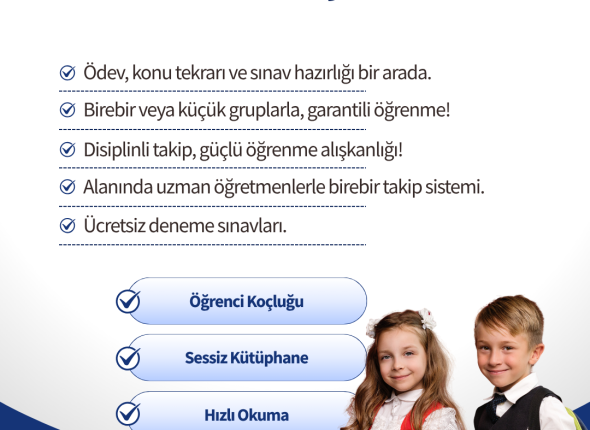 Ödev, konu tekrarı ve sınav hazırlığı bir arada.

Birebir veya küçük gruplarla, garantili öğrenme!

Disiplinli takip, güçlü öğrenme alışkanlığı!

Alanında uzman öğretmenlerle birebir takip sistemi.

Ücretsiz deneme sınavları.

Öğrenci Koçluğu

Sessiz Kütüphane

Hızlı Okuma